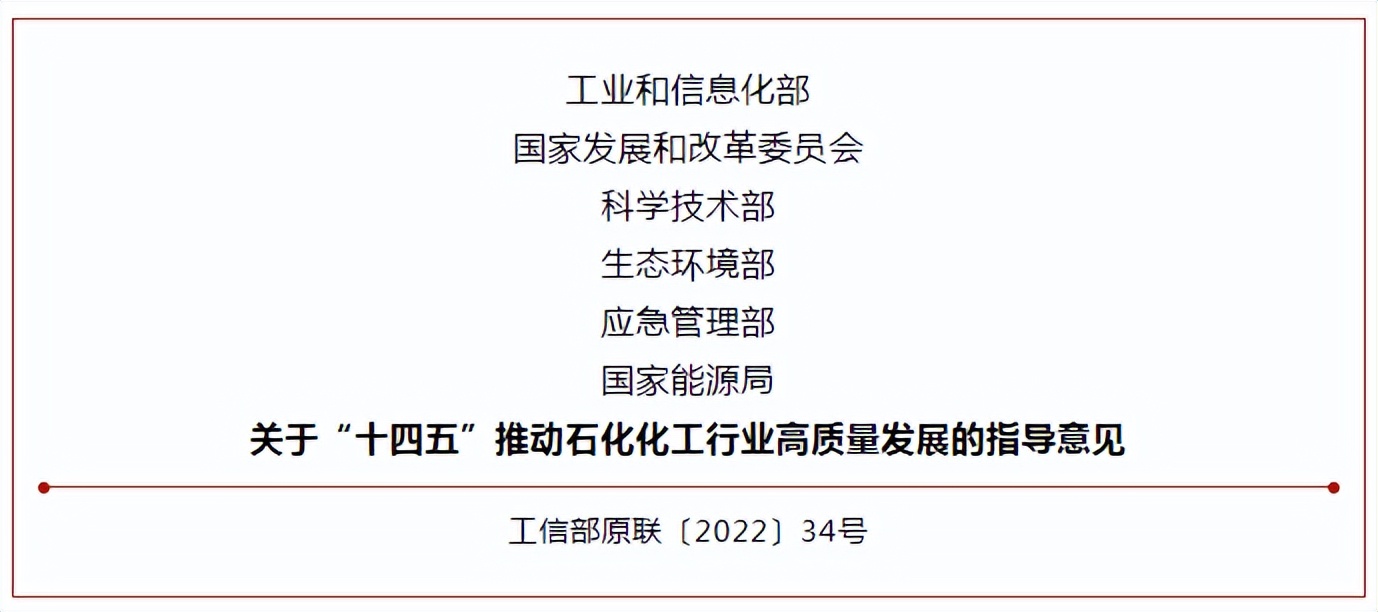 工业和信息化部
国家发展和改革委员会
科学技术部
生态环境部
应急管理部
国家能源局
关于“十四五”推动石化化工行业高质量发展的指导意见

工信部原联〔2022〕34号